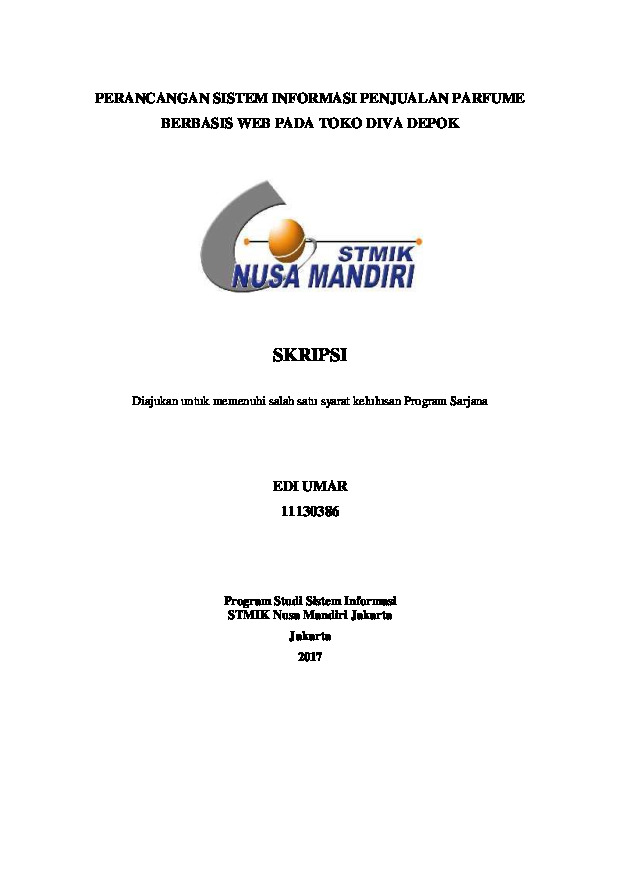 PERANCANGAN SISTEM INFORMASI PENJUALAN PARFUME BERBASIS WEB PADA TOKO DIVA DEPOK

STMIK
NUSA MANDIRI

SKRIPSI

Diajukan untuk memenuhi salah satu syarat kelulusan Program Sarjana

EDI UMAR
11130386

Program Studi Sistem Informasi
STMIK Nusa Mandiri Jakarta
Jakarta
2017